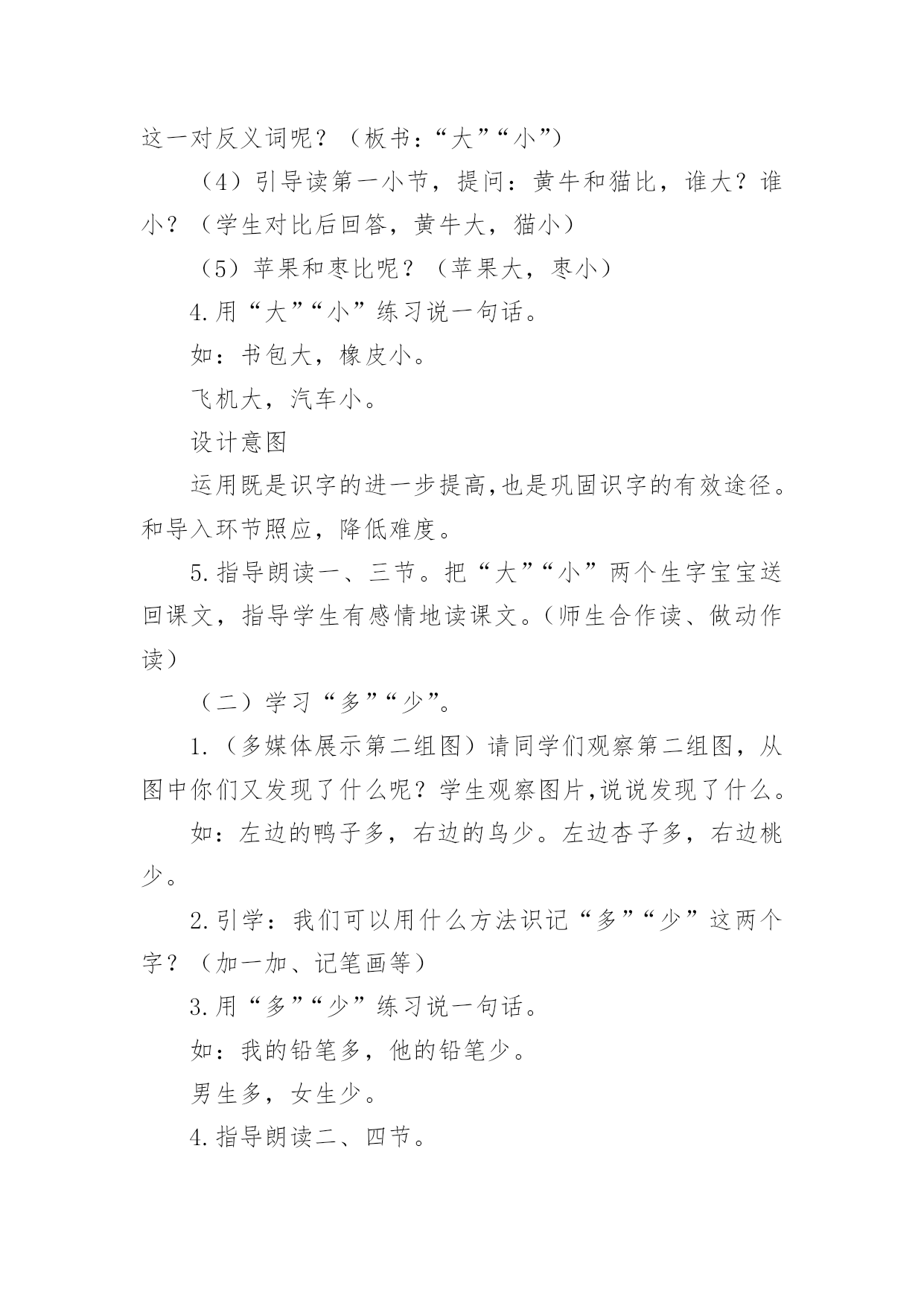 这一对反义词呢？（板书：“大”“小”）

（4）引导读第一小节，提问：黄牛和猫比，谁大？谁小？（学生对比后回答，黄牛大，猫小）

（5）苹果和枣比呢？（苹果大，枣小）

4.用“大”“小”练习说一句话。

如：书包大，橡皮小。

飞机大，汽车小。

设计意图

运用既是识字的进一步提高,也是巩固识字的有效途径。和导入环节照应，降低难度。

5.指导朗读一、三节。把“大”“小”两个生字宝宝送回课文，指导学生有感情地读课文。(师生合作读、做动作读）

（二）学习“多”“少”。

1.（多媒体展示第二组图）请同学们观察第二组图，从图中你们又发现了什么呢？学生观察图片,说说发现了什么。

如：左边的鸭子多，右边的鸟少。左边杏子多，右边桃少。

2.引学：我们可以用什么方法识记“多”“少”这两个字？（加一加、记笔画等）

3.用“多”“少”练习说一句话。

如：我的铅笔多，他的铅笔少。

男生多，女生少。

4.指导朗读二、四节。